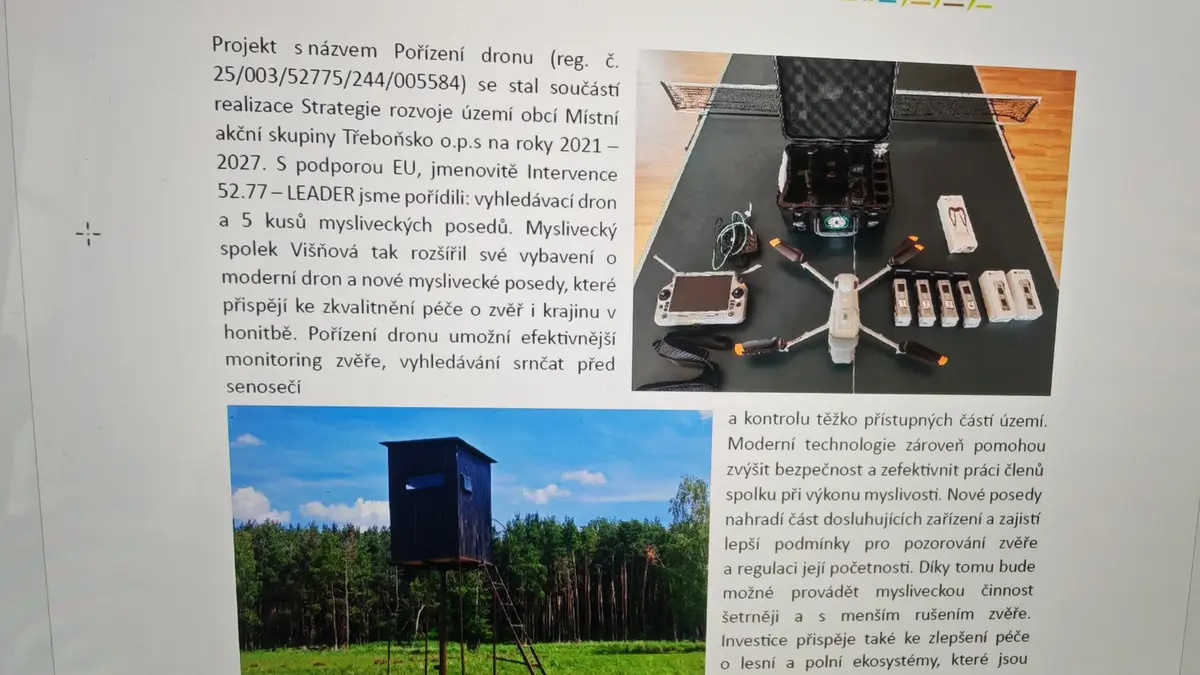 Projekt s názvem Pořízení dronu (reg. č. 25/003/52775/244/005584) se stal součástí realizace Strategie rozvoje území obcí Místní akční skupiny Třeboňsko o.p.s na roky 2021 – 2027. S podporou EU, jmenovitě Intervence 52.77 – LEADER jsme pořídili: vyhledávací dron a 5 kusů mysliveckých posedů. Myslivecký spolek Višňová tak rozšířil své vybavení o moderní dron a nové myslivecké posedy, které přispějí ke zkvalitnění péče o zvěř i krajinu v honitbě. Pořízení dronu umožní efektivnější monitoring zvěře, vyhledávání srnčat před senosečí

a kontrolu těžko přístupných částí území. Moderní technologie zároveň pomohou zvýšit bezpečnost a zefektivnit práci členů spolku při výkonu myslivosti. Nové posedy nahradí část dosluhujících zařízení a zajistí lepší podmínky pro pozorování zvěře a regulaci její početnosti. Díky tomu bude možné provádět mysliveckou činnost šetrněji a s menším rušením zvěře. Investice přispěje také ke zlepšení péče o lesní a polní ekosystémy, které jsou